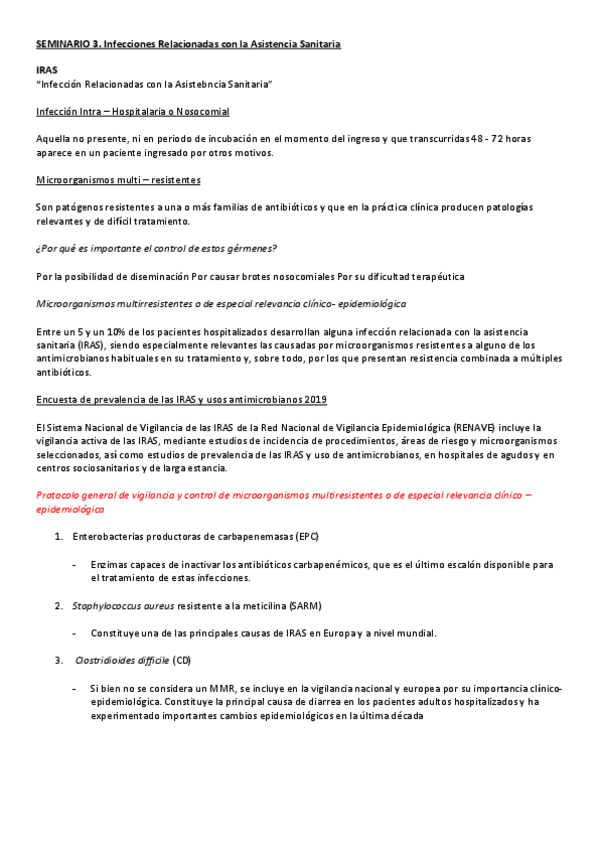 SEMINARIO 3. Infecciones Relacionadas con la Asistencia Sanitaria

IRAS
"Infección Relacionadas con la Asistebncia Sanitaria"

Infección Intra – Hospitalaria o Nosocomial

Aquella no presente, ni en periodo de incubación en el momento del ingreso y que transcurridas 48 - 72 horas aparece en un paciente ingresado por otros motivos.

Microorganismos multi – resistentes

Son patógenos resistentes a una o más familias de antibióticos y que en la práctica clínica producen patologías relevantes y de difícil tratamiento.

¿Por qué es importante el control de estos gérmenes?

Por la posibilidad de diseminación Por causar brotes nosocomiales Por su dificultad terapéutica

Microorganismos multirresistentes o de especial relevancia clínico- epidemiológica

Entre un 5 y un 10% de los pacientes hospitalizados desarrollan alguna infección relacionada con la asistencia sanitaria (IRAS), siendo especialmente relevantes las causadas por microorganismos resistentes a alguno de los antimicrobianos habituales en su tratamiento y, sobre todo, por los que presentan resistencia combinada a múltiples antibióticos.

Encuesta de prevalencia de las IRAS y usos antimicrobianos 2019

El Sistema Nacional de Vigilancia de las IRAS de la Red Nacional de Vigilancia Epidemiológica (RENAVE) incluye la vigilancia activa de las IRAS, mediante estudios de incidencia de procedimientos, áreas de riesgo y microorganismos seleccionados, así como estudios de prevalencia de las IRAS y uso de antimicrobianos, en hospitales de agudos y en centros sociosanitarios y de larga estancia.

Protocolo general de vigilancia y control de microorganismos multiresistentes o de especial relevancia clínico – epidemiológica

1. Enterobacterias productoras de carbapenemasas (EPC)

- Enzimas capaces de inactivar los antibióticos carbapenémicos, que es el último escalón disponible para el tratamiento de estas infecciones.

2. Staphylococcus aureus resistente a la meticilina (SARM)

- Constituye una de las principales causas de IRAS en Europa y a nivel mundial.

3. Clostridioides difficile (CD)

- Si bien no se considera un MMR, se incluye en la vigilancia nacional y europea por su importancia clínico-epidemiológica. Constituye la principal causa de diarrea en los pacientes adultos hospitalizados y ha experimentado importantes cambios epidemiológicos en la última década